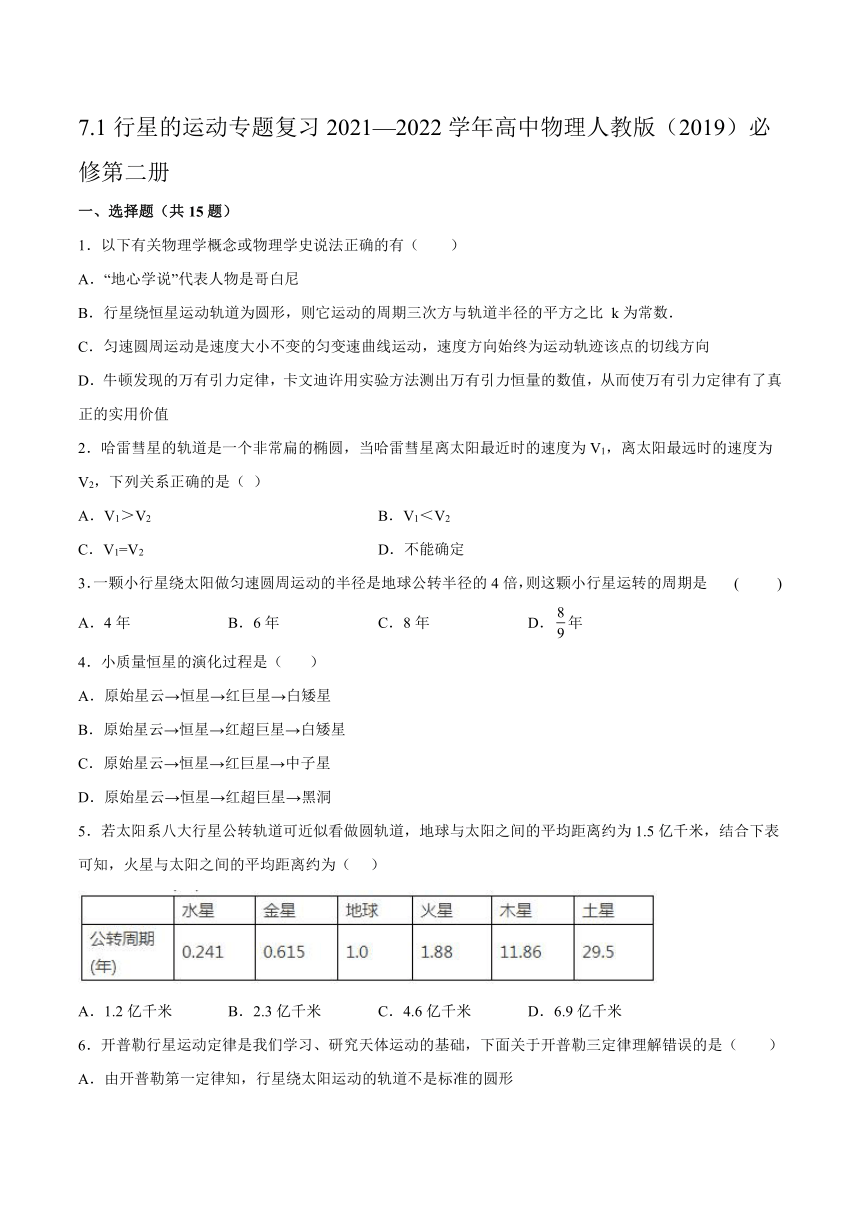 7.1 行星的运动专题复习 2021—2022 学年高中物理人教版（2019）必修第二册

一、选择题（共 15 题）

1．以下有关物理学概念或物理学史说法正确的有（　　）

A．“地心学说”代表人物是哥白尼

B．行星绕恒星运动轨道为圆形，则它运动的周期三次方与轨道半径的平方之比 k 为常数．

C．匀速圆周运动是速度大小不变的匀变速曲线运动，速度方向始终为运动轨迹该点的切线方向

D．牛顿发现的万有引力定律，卡文迪许用实验方法测出万有引力恒量的数值，从而使万有引力定律有了真正的实用价值

2．哈雷彗星的轨道是一个非常扁的椭圆，当哈雷彗星离太阳最近时的速度为 $V_1$，离太阳最远时的速度为 $V_2$，下列关系正确的是（ ）

A．$V_1>V_2$

B．$V_1<V_2$

C．$V_1=V_2$

D．不能确定

3.一颗小行星绕太阳做匀速圆周运动的半径是地球公转半径的 4 倍,则这颗小行星运转的周期是　(　　)

A．4 年　　B．6 年　　C．8 年　　D．$\frac{8}{9}$年

4．小质量恒星的演化过程是（　　）

A．原始星云→恒星→红巨星→白矮星

B．原始星云→恒星→红超巨星→白矮星

C．原始星云→恒星→红巨星→中子星

D．原始星云→恒星→红超巨星→黑洞

5．若太阳系八大行星公转轨道可近似看做圆轨道，地球与太阳之间的平均距离约为 1.5 亿千米，结合下表可知，火星与太阳之间的平均距离约为（　　）

| | 水星 | 金星 | 地球 | 火星 | 木星 | 土星 |
|---|---|---|---|---|---|---|
| 公转周期(年) | 0.241 | 0.615 | 1.0 | 1.88 | 11.86 | 29.5 |

A．1.2 亿千米　　B．2.3 亿千米　　C．4.6 亿千米　　D．6.9 亿千米

6．开普勒行星运动定律是我们学习、研究天体运动的基础，下面关于开普勒三定律理解错误的是（　　）

A．由开普勒第一定律知，行星绕太阳运动的轨道不是标准的圆形